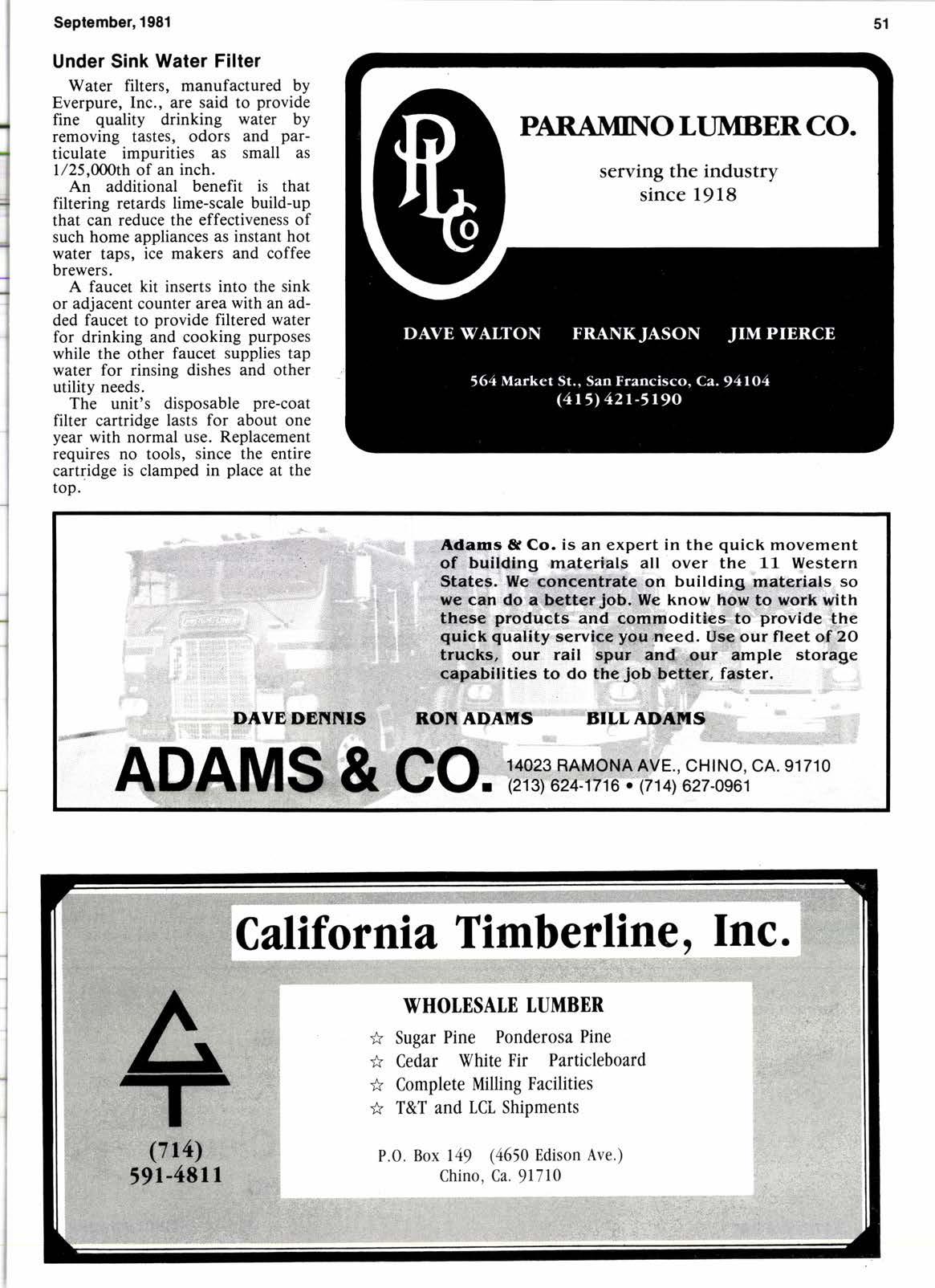 September, 1981

51

Under Sink Water Filter

Water filters, manufactured by Everpure, Inc., are said to provide fine quality drinking water by removing tastes, odors and particulate impurities as small as 1/25,000th of an inch.

An additional benefit is that filtering retards lime-scale build-up that can reduce the effectiveness of such home appliances as instant hot water taps, ice makers and coffee brewers.

A faucet kit inserts into the sink or adjacent counter area with an added faucet to provide filtered water for drinking and cooking purposes while the other faucet supplies tap water for rinsing dishes and other utility needs.

The unit's disposable pre-coat filter cartridge lasts for about one year with normal use. Replacement requires no tools, since the entire cartridge is clamped in place at the top.

PLCo

PARAMINO LUMBER CO.

serving the industry
since 1918

DAVE WALTON FRANK JASON JIM PIERCE

564 Market St., San Francisco, Ca. 94104
(415) 421-5190

Adams & Co. is an expert in the quick movement of building materials all over the 11 Western States. We concentrate on building materials so we can do a better job. We know how to work with these products and commodities to provide the quick quality service you need. Use our fleet of 20 trucks, our rail spur and our ample storage capabilities to do the job better, faster.

DAVE DENNIS RON ADAMS BILL ADAMS

ADAMS & CO.

14023 RAMONA AVE., CHINO, CA. 91710
(213) 624-1716 • (714) 627-0961

California Timberline, Inc.

(714)
591-4811

WHOLESALE LUMBER

☆ Sugar Pine Ponderosa Pine
☆ Cedar White Fir Particleboard
☆ Complete Milling Facilities
☆ T&T and LCL Shipments

P.O. Box 149 (4650 Edison Ave.)
Chino, Ca. 91710